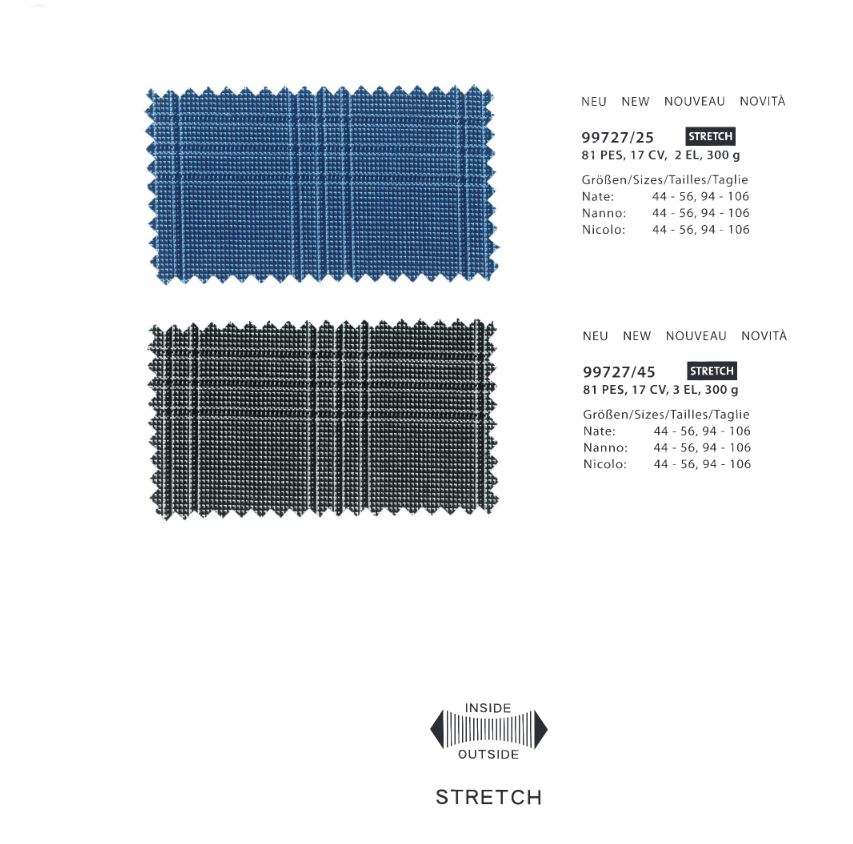 NEU NEW NOUVEAU NOVITÀ

99727/25 STRETCH
81 PES, 17 CV, 2 EL, 300 g

Größen/Sizes/Tailles/Taglie
Nate: 44 - 56, 94 - 106
Nanno: 44 - 56, 94 - 106
Nicolo: 44 - 56, 94 - 106

NEU NEW NOUVEAU NOVITÀ

99727/45 STRETCH
81 PES, 17 CV, 3 EL, 300 g

Größen/Sizes/Tailles/Taglie
Nate: 44 - 56, 94 - 106
Nanno: 44 - 56, 94 - 106
Nicolo: 44 - 56, 94 - 106

INSIDE
OUTSIDE

STRETCH